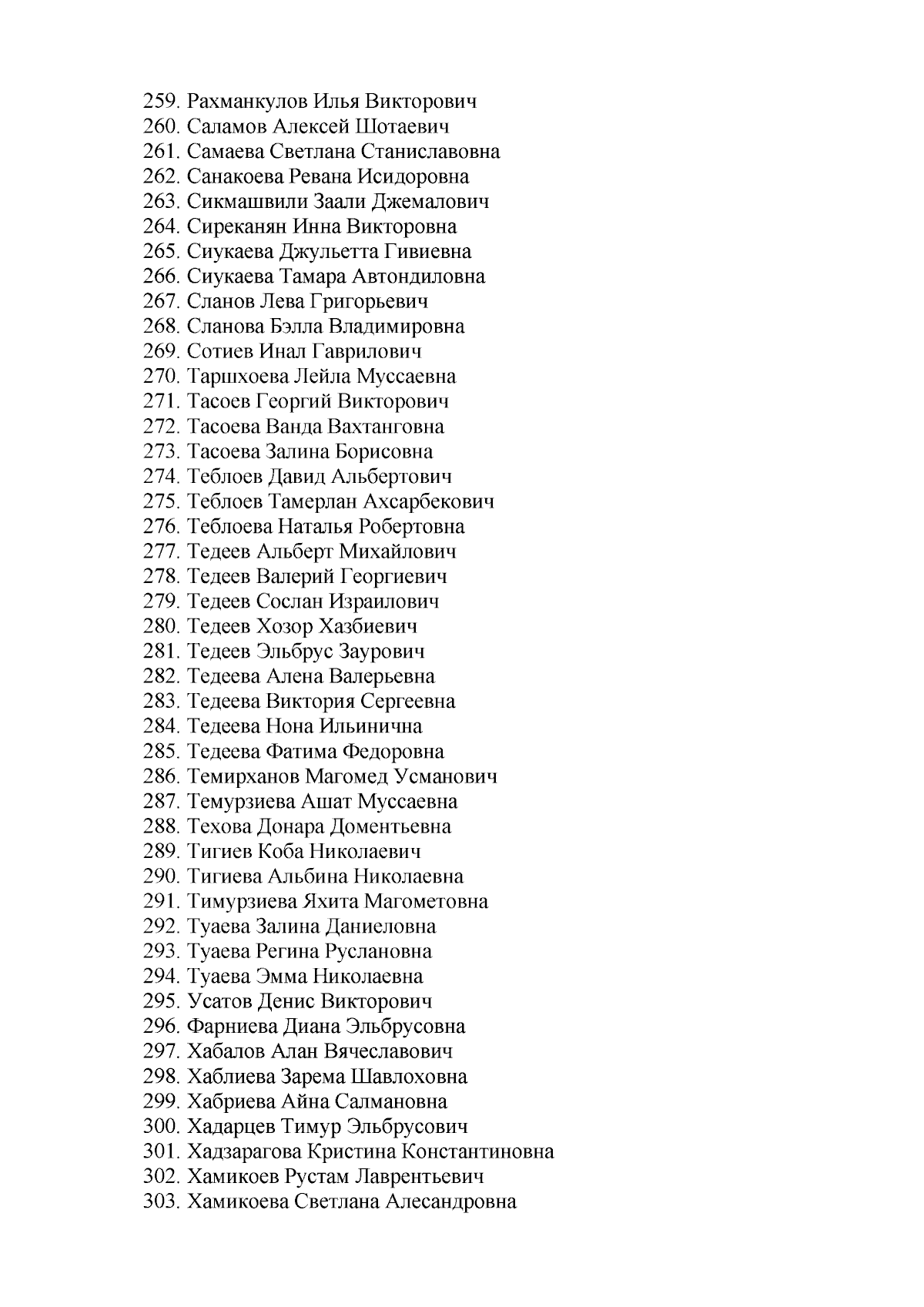 259. Рахманкулов Илья Викторович
260. Саламов Алексей Шотаевич
261. Самаева Светлана Станиславовна
262. Санакоева Ревана Исидоровна
263. Сикмашвили Заали Джемалович
264. Сиреканян Инна Викторовна
265. Сиукаева Джульетта Гивиевна
266. Сиукаева Тамара Автондиловна
267. Сланов Лева Григорьевич
268. Сланова Бэлла Владимировна
269. Сотиев Инал Гаврилович
270. Таршхоева Лейла Муссаевна
271. Тасоев Георгий Викторович
272. Тасоева Ванда Вахтанговна
273. Тасоева Залина Борисовна
274. Теблоев Давид Альбертович
275. Теблоев Тамерлан Ахсарбекович
276. Теблоева Наталья Робертовна
277. Тедеев Альберт Михайлович
278. Тедеев Валерий Георгиевич
279. Тедеев Сослан Израилович
280. Тедеев Хозор Хазбиевич
281. Тедеев Эльбрус Заурович
282. Тедеева Алена Валерьевна
283. Тедеева Виктория Сергеевна
284. Тедеева Нона Ильинична
285. Тедеева Фатима Федоровна
286. Темирханов Магомед Усманович
287. Темурзиева Ашат Муссаевна
288. Техова Донара Доментьевна
289. Тигиев Коба Николаевич
290. Тигиева Альбина Николаевна
291. Тимурзиева Яхита Магометовна
292. Туаева Залина Даниеловна
293. Туаева Регина Руслановна
294. Туаева Эмма Николаевна
295. Усатов Денис Викторович
296. Фарниева Диана Эльбрусовна
297. Хабалов Алан Вячеславович
298. Хаблиева Зарема Шавлоховна
299. Хабриева Айна Салмановна
300. Хадарцев Тимур Эльбрусович
301. Хадзарагова Кристина Константиновна
302. Хамикоев Рустам Лаврентьевич
303. Хамикоева Светлана Алесандровна